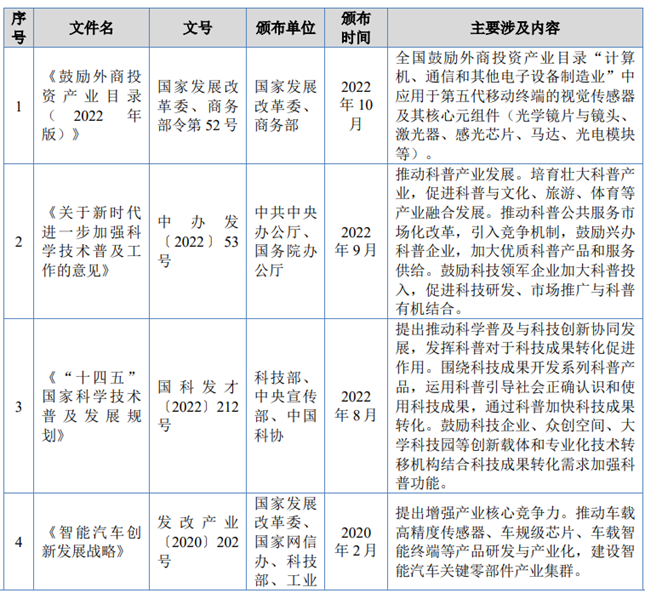 | 序号 | 文件名 | 文号 | 颁布单位 | 颁布时间 | 主要涉及内容 |
|---|---|---|---|---|---|
| 1 | 《鼓励外商投资产业目录（2022年版）》 | 国家发展改革委、商务部令第52号 | 国家发展改革委、商务部 | 2022年10月 | 全国鼓励外商投资产业目录“计算机、通信和其他电子设备制造业”中应用于第五代移动终端的视觉传感器及其核心元组件（光学镜片与镜头、激光器、感光芯片、马达、光电模块等）。 |
| 2 | 《关于新时代进一步加强科学技术普及工作的意见》 | 中办发〔2022〕53号 | 中共中央办公厅、国务院办公厅 | 2022年9月 | 推动科普产业发展。培育壮大科普产业，促进科普与文化、旅游、体育等产业融合发展。推动科普公共服务市场化改革，引入竞争机制，鼓励兴办科普企业，加大优质科普产品和服务供给。鼓励科技领军企业加大科普投入，促进科技研发、市场推广与科普有机结合。 |
| 3 | 《“十四五”国家科学技术普及发展规划》 | 国科发才〔2022〕212号 | 科技部、中央宣传部、中国科协 | 2022年8月 | 提出推动科学普及与科技创新协同发展，发挥科普对于科技成果转化促进作用。围绕科技成果开发系列科普产品，运用科普引导社会正确认识和使用科技成果，通过科普加快科技成果转化。鼓励科技企业、众创空间、大学科技园等创新载体和专业化技术转移机构结合科技成果转化需求加强科普功能。 |
| 4 | 《智能汽车创新发展战略》 | 发改产业〔2020〕202号 | 国家发展改革委、国家网信办、科技部、工业 | 2020年2月 | 提出增强产业核心竞争力。推动车载高精度传感器、车规级芯片、车载智能终端等产品研发与产业化，建设智能汽车关键零部件产业集群。 |